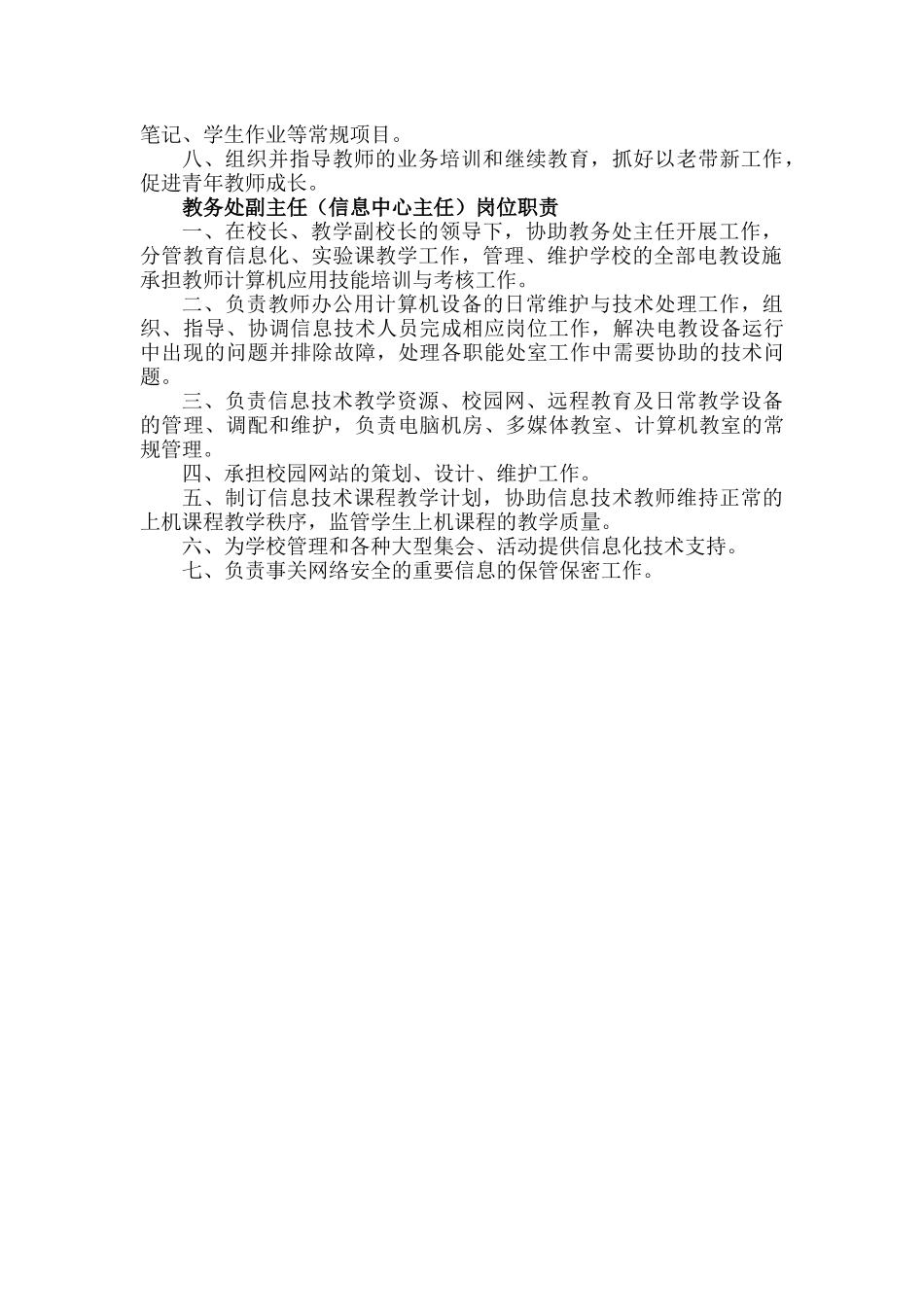 笔记、学生作业等常规项目。

八、组织并指导教师的业务培训和继续教育，抓好以老带新工作，促进青年教师成长。

教务处副主任（信息中心主任）岗位职责

一、在校长、教学副校长的领导下，协助教务处主任开展工作，分管教育信息化、实验课教学工作，管理、维护学校的全部电教设施承担教师计算机应用技能培训与考核工作。

二、负责教师办公用计算机设备的日常维护与技术处理工作，组织、指导、协调信息技术人员完成相应岗位工作，解决电教设备运行中出现的问题并排除故障，处理各职能处室工作中需要协助的技术问题。

三、负责信息技术教学资源、校园网、远程教育及日常教学设备的管理、调配和维护，负责电脑机房、多媒体教室、计算机教室的常规管理。

四、承担校园网站的策划、设计、维护工作。

五、制订信息技术课程教学计划，协助信息技术教师维持正常的上机课程教学秩序，监管学生上机课程的教学质量。

六、为学校管理和各种大型集会、活动提供信息化技术支持。

七、负责事关网络安全的重要信息的保管保密工作。